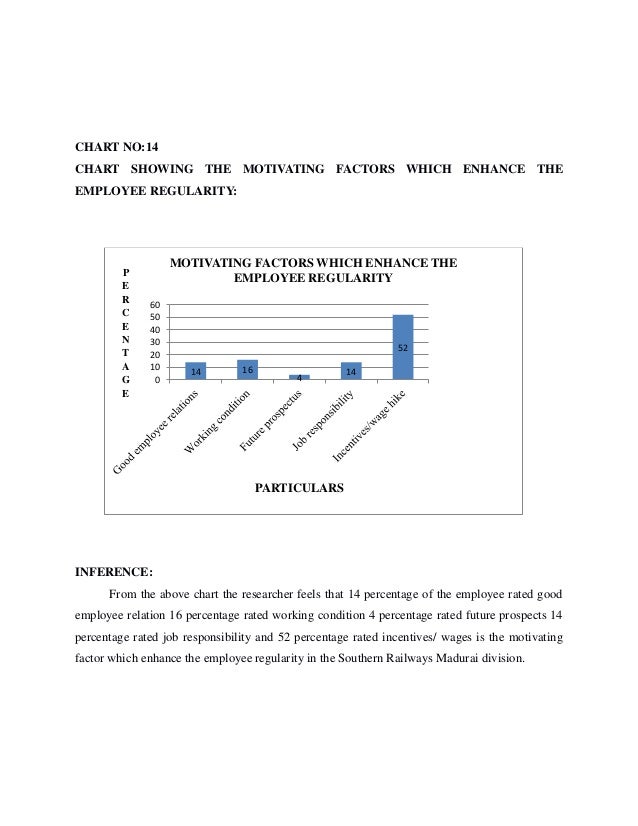 CHART NO:14

CHART SHOWING THE MOTIVATING FACTORS WHICH ENHANCE THE EMPLOYEE REGULARITY:

MOTIVATING FACTORS WHICH ENHANCE THE EMPLOYEE REGULARITY

PERCENTAGE

60
50
40
30
20
10
0

14
16
4
14
52

Good employee relations
Working condition
Future prospectus
Job responsibility
Incentives/wage hike

PARTICULARS

INFERENCE:

From the above chart the researcher feels that 14 percentage of the employee rated good employee relation 16 percentage rated working condition 4 percentage rated future prospects 14 percentage rated job responsibility and 52 percentage rated incentives/ wages is the motivating factor which enhance the employee regularity in the Southern Railways Madurai division.